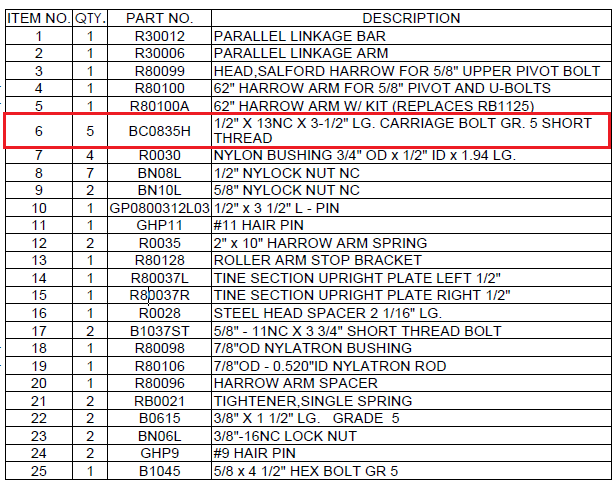 | ITEM NO. | QTY. | PART NO. | DESCRIPTION |
|---|---|---|---|
| 1 | 1 | R30012 | PARALLEL LINKAGE BAR |
| 2 | 1 | R30006 | PARALLEL LINKAGE ARM |
| 3 | 1 | R80099 | HEAD,SALFORD HARROW FOR 5/8" UPPER PIVOT BOLT |
| 4 | 1 | R80100 | 62" HARROW ARM FOR 5/8" PIVOT AND U-BOLTS |
| 5 | 1 | R80100A | 62" HARROW ARM W/ KIT (REPLACES RB1125) |
| 6 | 5 | BC0835H | 1/2" X 13NC X 3-1/2" LG. CARRIAGE BOLT GR. 5 SHORT THREAD |
| 7 | 4 | R0030 | NYLON BUSHING 3/4" OD x 1/2" ID x 1.94 LG. |
| 8 | 7 | BN08L | 1/2" NYLOCK NUT NC |
| 9 | 2 | BN10L | 5/8" NYLOCK NUT NC |
| 10 | 1 | GP0800312L03 | 1/2" x 3 1/2" L - PIN |
| 11 | 1 | GHP11 | #11 HAIR PIN |
| 12 | 2 | R0035 | 2" x 10" HARROW ARM SPRING |
| 13 | 1 | R80128 | ROLLER ARM STOP BRACKET |
| 14 | 1 | R80037L | TINE SECTION UPRIGHT PLATE LEFT 1/2" |
| 15 | 1 | R80037R | TINE SECTION UPRIGHT PLATE RIGHT 1/2" |
| 16 | 1 | R0028 | STEEL HEAD SPACER 2 1/16" LG. |
| 17 | 2 | B1037ST | 5/8" - 11NC X 3 3/4" SHORT THREAD BOLT |
| 18 | 1 | R80098 | 7/8"OD NYLATRON BUSHING |
| 19 | 1 | R80106 | 7/8"OD - 0.520"ID NYLATRON ROD |
| 20 | 1 | R80096 | HARROW ARM SPACER |
| 21 | 2 | RB0021 | TIGHTENER,SINGLE SPRING |
| 22 | 2 | B0615 | 3/8" X 1 1/2" LG. GRADE 5 |
| 23 | 2 | BN06L | 3/8"-16NC LOCK NUT |
| 24 | 2 | GHP9 | #9 HAIR PIN |
| 25 | 1 | B1045 | 5/8 x 4 1/2" HEX BOLT GR 5 |